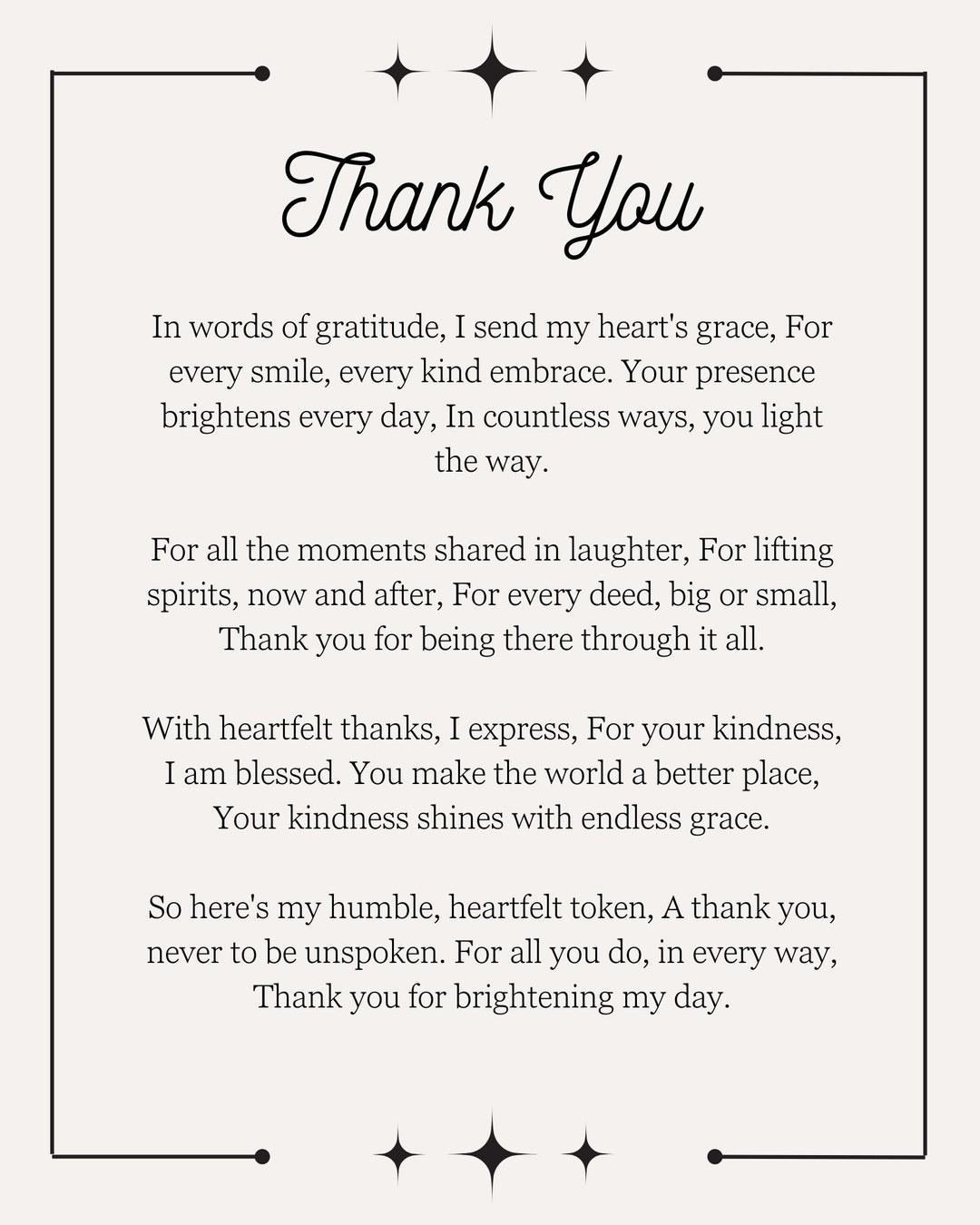 Thank You

In words of gratitude, I send my heart's grace, For every smile, every kind embrace. Your presence brightens every day, In countless ways, you light the way.

For all the moments shared in laughter, For lifting spirits, now and after, For every deed, big or small, Thank you for being there through it all.

With heartfelt thanks, I express, For your kindness, I am blessed. You make the world a better place, Your kindness shines with endless grace.

So here's my humble, heartfelt token, A thank you, never to be unspoken. For all you do, in every way, Thank you for brightening my day.